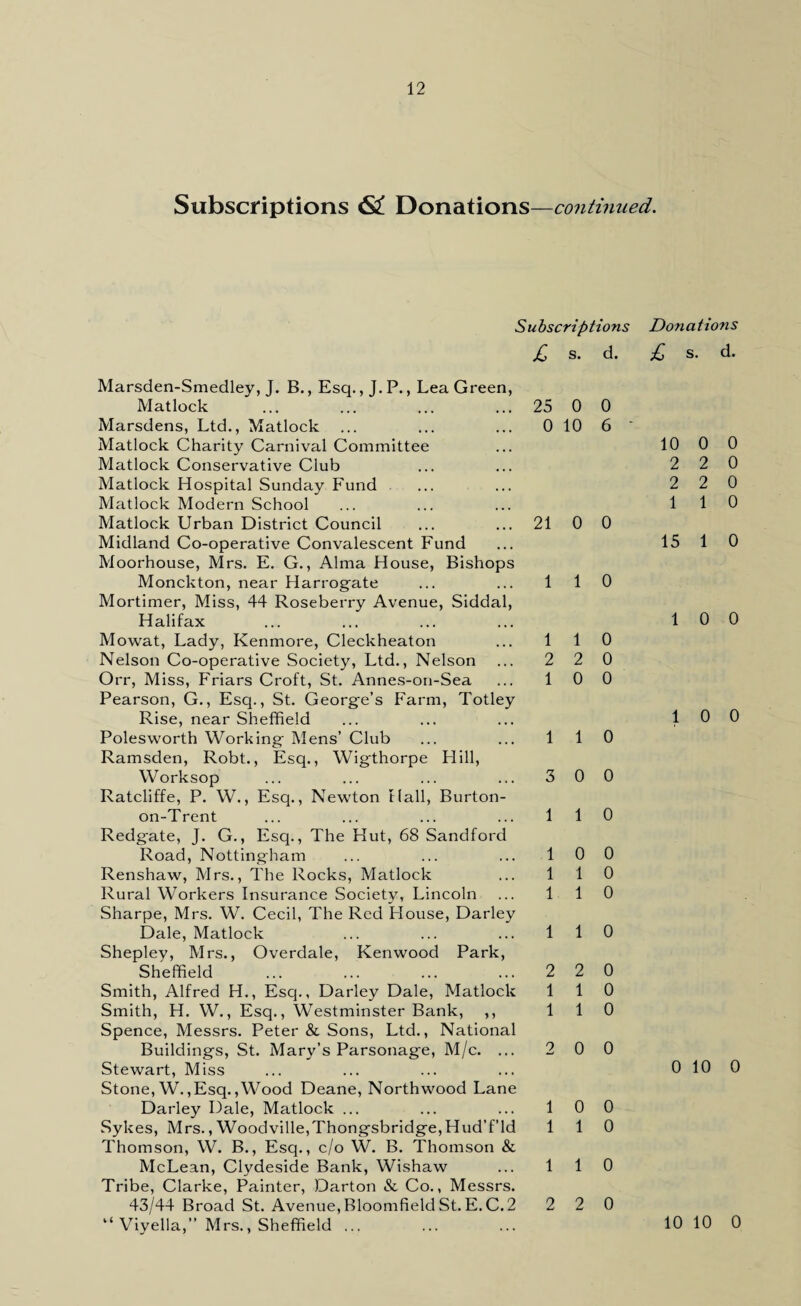 12

Subscriptions & Donations—continued.

| | Subscriptions £ s. d. | Donations £ s. d. |
|---|---|---|
| Marsden-Smedley, J. B., Esq., J.P., Lea Green, Matlock ... ... ... ... | 25 0 0 | |
| Marsdens, Ltd., Matlock ... ... ... | 0 10 6 | |
| Matlock Charity Carnival Committee ... | | 10 0 0 |
| Matlock Conservative Club ... ... | | 2 2 0 |
| Matlock Hospital Sunday Fund ... ... | | 2 2 0 |
| Matlock Modern School ... ... ... | | 1 1 0 |
| Matlock Urban District Council ... ... | 21 0 0 | |
| Midland Co-operative Convalescent Fund ... | | 15 1 0 |
| Moorhouse, Mrs. E. G., Alma House, Bishops Monckton, near Harrogate ... ... | 1 1 0 | |
| Mortimer, Miss, 44 Roseberry Avenue, Siddal, Halifax ... ... ... ... | | 1 0 0 |
| Mowat, Lady, Kenmore, Cleckheaton ... | 1 1 0 | |
| Nelson Co-operative Society, Ltd., Nelson ... | 2 2 0 | |
| Orr, Miss, Friars Croft, St. Annes-on-Sea ... | 1 0 0 | |
| Pearson, G., Esq., St. George's Farm, Totley Rise, near Sheffield ... ... ... | | 1 0 0 |
| Polesworth Working Mens' Club ... ... | 1 1 0 | |
| Ramsden, Robt., Esq., Wigthorpe Hill, Worksop ... ... ... ... | 3 0 0 | |
| Ratcliffe, P. W., Esq., Newton Hall, Burton-on-Trent ... ... ... ... | 1 1 0 | |
| Redgate, J. G., Esq., The Hut, 68 Sandford Road, Nottingham ... ... ... | 1 0 0 | |
| Renshaw, Mrs., The Rocks, Matlock ... | 1 1 0 | |
| Rural Workers Insurance Society, Lincoln ... | 1 1 0 | |
| Sharpe, Mrs. W. Cecil, The Red House, Darley Dale, Matlock ... ... ... | 1 1 0 | |
| Shepley, Mrs., Overdale, Kenwood Park, Sheffield ... ... ... ... | 2 2 0 | |
| Smith, Alfred H., Esq., Darley Dale, Matlock | 1 1 0 | |
| Smith, H. W., Esq., Westminster Bank, ,, | 1 1 0 | |
| Spence, Messrs. Peter & Sons, Ltd., National Buildings, St. Mary's Parsonage, M/c. ... | 2 0 0 | |
| Stewart, Miss ... ... ... ... | | 0 10 0 |
| Stone, W., Esq., Wood Deane, Northwood Lane Darley Dale, Matlock ... ... ... | 1 0 0 | |
| Sykes, Mrs., Woodville, Thongsbridge, Hud'f'ld | 1 1 0 | |
| Thomson, W. B., Esq., c/o W. B. Thomson & McLean, Clydeside Bank, Wishaw ... | 1 1 0 | |
| Tribe, Clarke, Painter, Darton & Co., Messrs. 43/44 Broad St. Avenue, Bloomfield St. E.C.2 | 2 2 0 | |
| "Viyella," Mrs., Sheffield ... ... ... | | 10 10 0 |